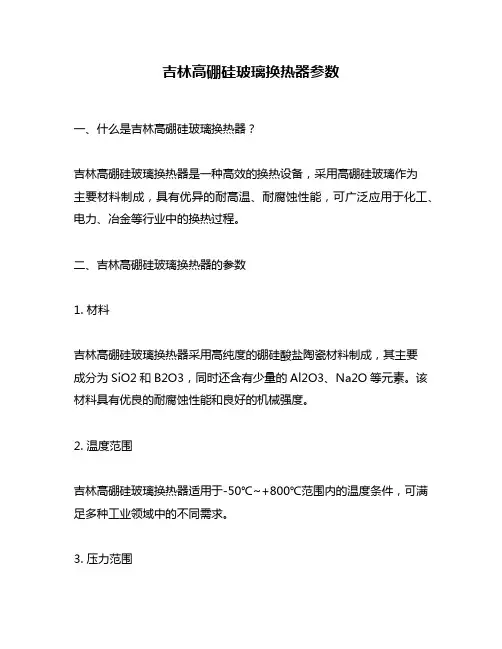 吉林高硼硅玻璃换热器参数

一、什么是吉林高硼硅玻璃换热器？

吉林高硼硅玻璃换热器是一种高效的换热设备，采用高硼硅玻璃作为主要材料制成，具有优异的耐高温、耐腐蚀性能，可广泛应用于化工、电力、冶金等行业中的换热过程。

二、吉林高硼硅玻璃换热器的参数

1. 材料

吉林高硼硅玻璃换热器采用高纯度的硼硅酸盐陶瓷材料制成，其主要成分为 SiO2 和 B2O3，同时还含有少量的 Al2O3、Na2O 等元素。该材料具有优良的耐腐蚀性能和良好的机械强度。

2. 温度范围

吉林高硼硅玻璃换热器适用于-50℃~+800℃范围内的温度条件，可满足多种工业领域中的不同需求。

3. 压力范围